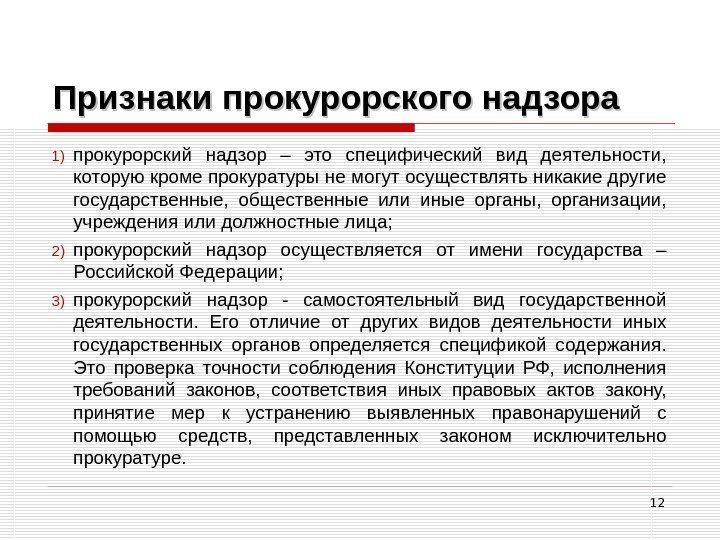 Признаки прокурорского надзора

1) прокурорский надзор – это специфический вид деятельности, которую кроме прокуратуры не могут осуществлять никакие другие государственные, общественные или иные органы, организации, учреждения или должностные лица;

2) прокурорский надзор осуществляется от имени государства – Российской Федерации;

3) прокурорский надзор - самостоятельный вид государственной деятельности. Его отличие от других видов деятельности иных государственных органов определяется спецификой содержания. Это проверка точности соблюдения Конституции РФ, исполнения требований законов, соответствия иных правовых актов закону, принятие мер к устранению выявленных правонарушений с помощью средств, представленных законом исключительно прокуратуре.

12